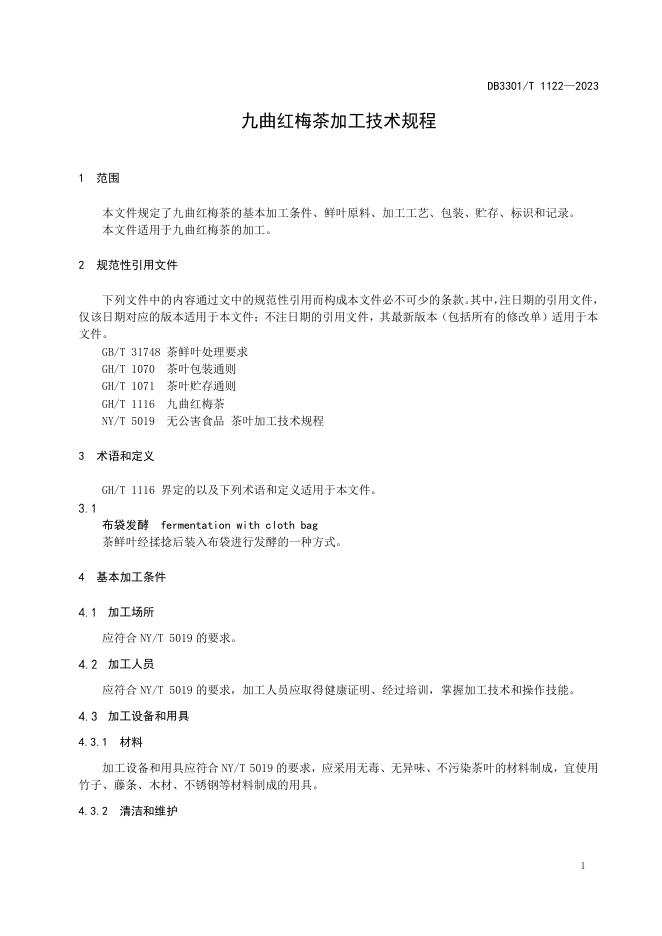 DB3301/T 1122—2023

九曲红梅茶加工技术规程

1 范围

本文件规定了九曲红梅茶的基本加工条件、鲜叶原料、加工工艺、包装、贮存、标识和记录。
本文件适用于九曲红梅茶的加工。

2 规范性引用文件

下列文件中的内容通过文中的规范性引用而构成本文件必不可少的条款。其中，注日期的引用文件，仅该日期对应的版本适用于本文件；不注日期的引用文件，其最新版本（包括所有的修改单）适用于本文件。

GB/T 31748 茶鲜叶处理要求
GH/T 1070 茶叶包装通则
GH/T 1071 茶叶贮存通则
GH/T 1116 九曲红梅茶
NY/T 5019 无公害食品 茶叶加工技术规程

3 术语和定义

GH/T 1116 界定的以及下列术语和定义适用于本文件。

3.1
布袋发酵 fermentation with cloth bag
茶鲜叶经揉捻后装入布袋进行发酵的一种方式。

4 基本加工条件

4.1 加工场所

应符合 NY/T 5019 的要求。

4.2 加工人员

应符合 NY/T 5019 的要求，加工人员应取得健康证明、经过培训，掌握加工技术和操作技能。

4.3 加工设备和用具

4.3.1 材料

加工设备和用具应符合 NY/T 5019 的要求，应采用无毒、无异味、不污染茶叶的材料制成，宜使用竹子、藤条、木材、不锈钢等材料制成的用具。

4.3.2 清洁和维护

1